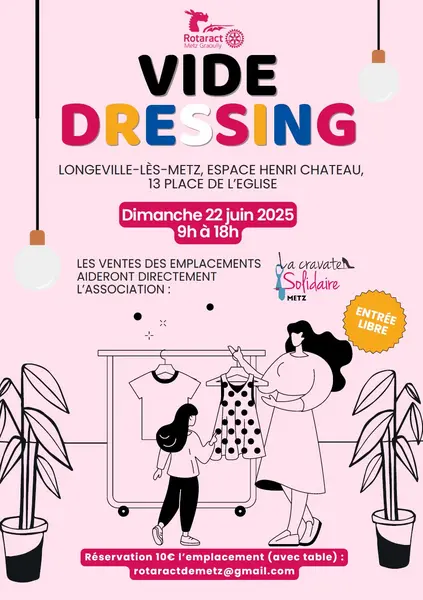 Rotaract
Metz Graoully

VIDE
DRESSING

LONGEVILLE-LÈS-METZ, ESPACE HENRI CHATEAU,
13 PLACE DE L'EGLISE

Dimanche 22 juin 2025
9h à 18h

LES VENTES DES EMPLACEMENTS AIDERONT DIRECTEMENT L'ASSOCIATION :

La cravate Solidaire
METZ

ENTRÉE LIBRE

Réservation 10€ l'emplacement (avec table) :
rotaractdemetz@gmail.com